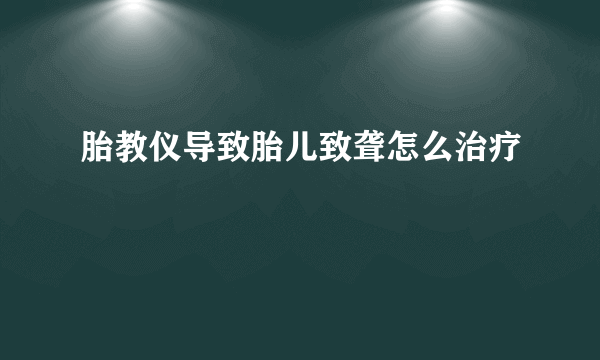 胎教仪导致胎儿致聋怎么治疗